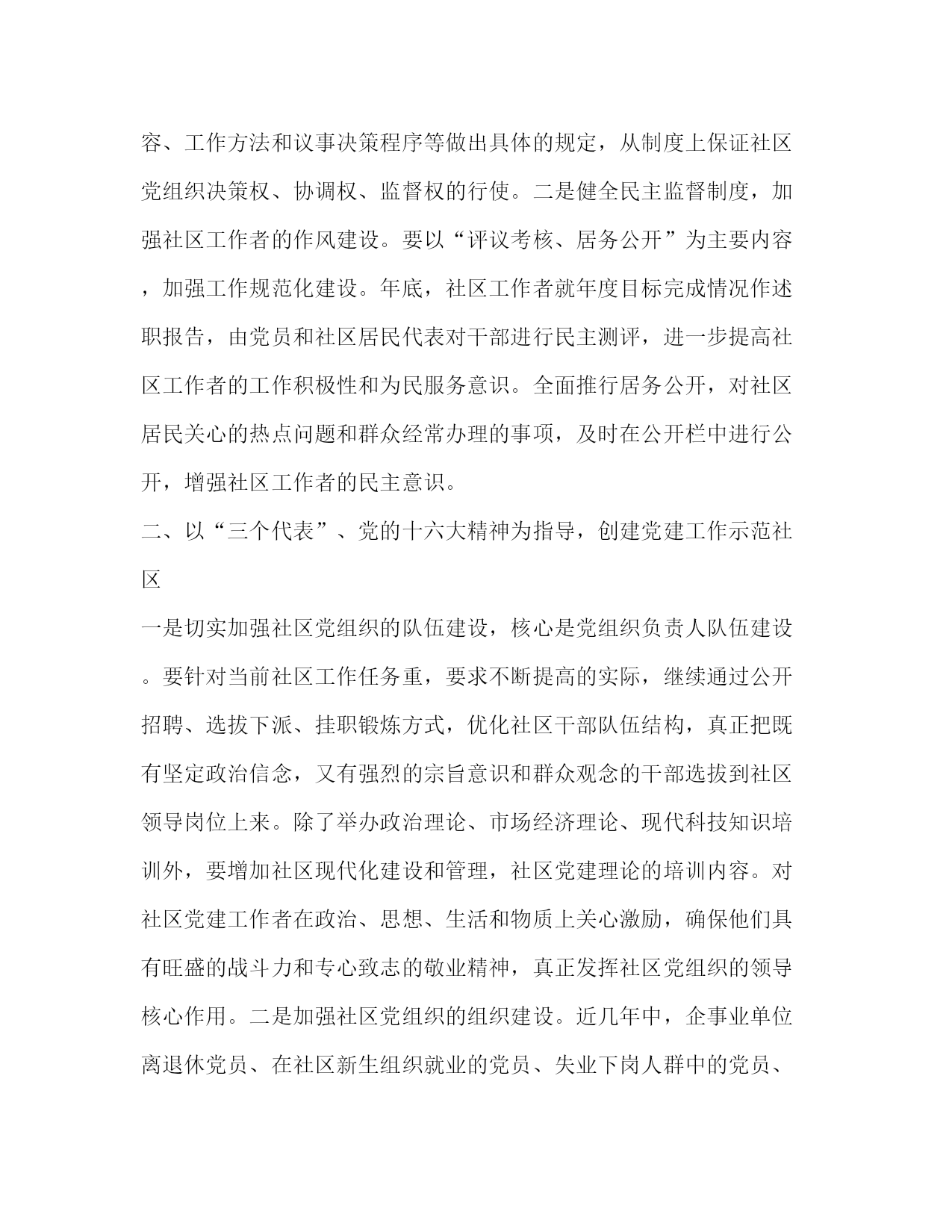 容、工作方法和议事决策程序等做出具体的规定，从制度上保证社区党组织决策权、协调权、监督权的行使。二是健全民主监督制度，加强社区工作者的作风建设。要以“评议考核、居务公开”为主要内容，加强工作规范化建设。年底，社区工作者就年度目标完成情况作述职报告，由党员和社区居民代表对干部进行民主测评，进一步提高社区工作者的工作积极性和为民服务意识。全面推行居务公开，对社区居民关心的热点问题和群众经常办理的事项，及时在公开栏中进行公开，增强社区工作者的民主意识。

二、以“三个代表”、党的十六大精神为指导，创建党建工作示范社区

一是切实加强社区党组织的队伍建设，核心是党组织负责人队伍建设。要针对当前社区工作任务重，要求不断提高的实际，继续通过公开招聘、选拔下派、挂职锻炼方式，优化社区干部队伍结构，真正把既有坚定政治信念，又有强烈的宗旨意识和群众观念的干部选拔到社区领导岗位上来。除了举办政治理论、市场经济理论、现代科技知识培训外，要增加社区现代化建设和管理，社区党建理论的培训内容。对社区党建工作者在政治、思想、生活和物质上关心激励，确保他们具有旺盛的战斗力和专心致志的敬业精神，真正发挥社区党组织的领导核心作用。二是加强社区党组织的组织建设。近几年中，企事业单位离退休党员、在社区新生组织就业的党员、失业下岗人群中的党员、